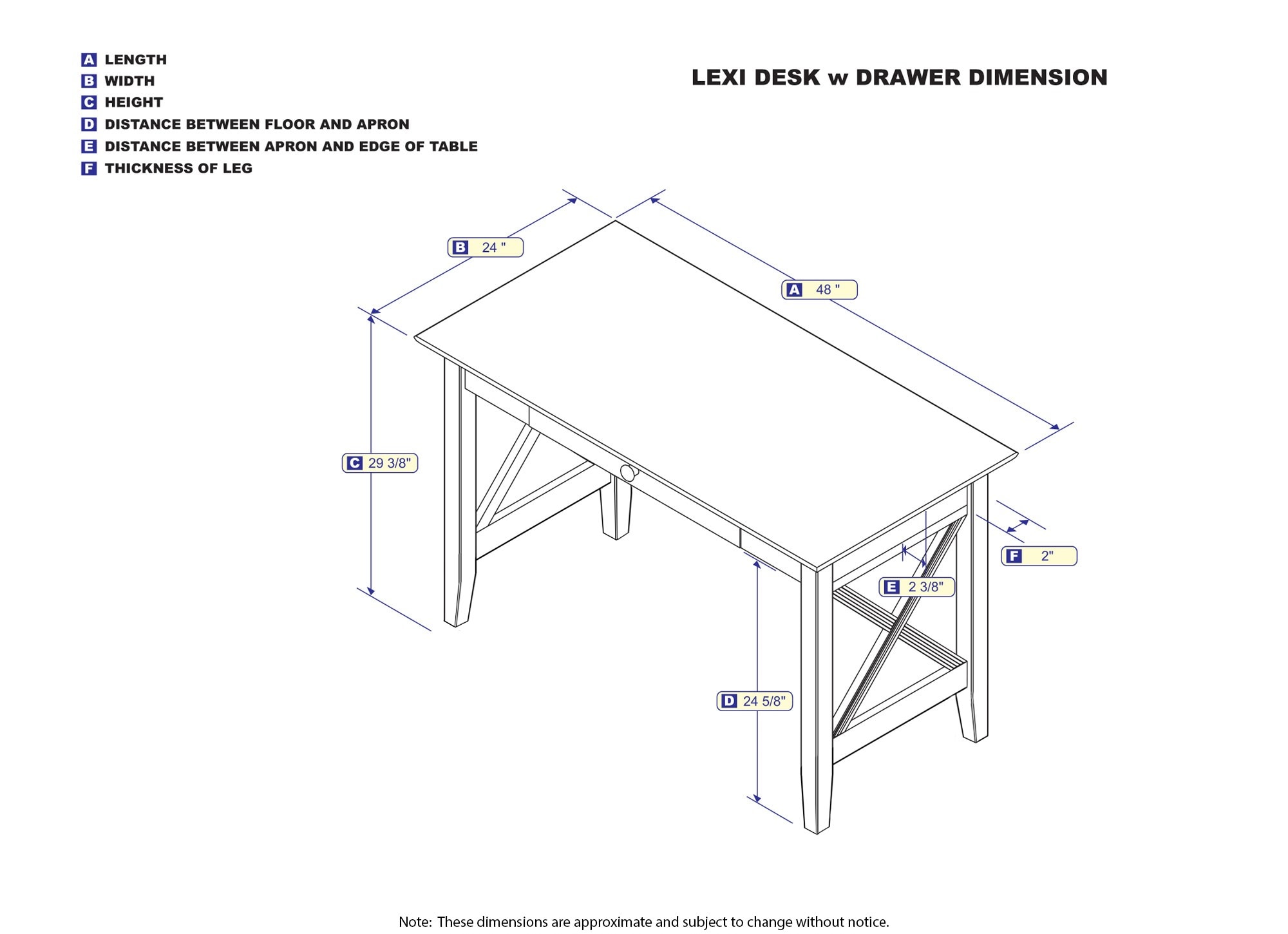 A LENGTH
B WIDTH
C HEIGHT
D DISTANCE BETWEEN FLOOR AND APRON
E DISTANCE BETWEEN APRON AND EDGE OF TABLE
F THICKNESS OF LEG

LEXI DESK w DRAWER DIMENSION

B 24 "

A 48 "

C 29 3/8"

F 2"

E 2 3/8"

D 24 5/8"

Note: These dimensions are approximate and subject to change without notice.